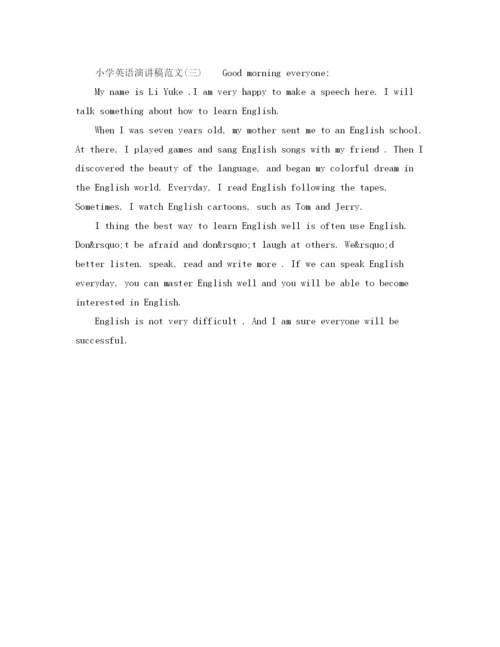 小学英语演讲稿范文(三)　Good morning everyone:

My name is Li Yuke .I am very happy to make a speech here. I will talk something about how to learn English.

When I was seven years old, my mother sent me to an English school. At there, I played games and sang English songs with my friend . Then I discovered the beauty of the language, and began my colorful dream in the English world. Everyday, I read English following the tapes. Sometimes, I watch English cartoons, such as Tom and Jerry.

I thing the best way to learn English well is often use English. Don&rsquo;t be afraid and don&rsquo;t laugh at others. We&rsquo;d better listen, speak, read and write more . If we can speak English everyday, you can master English well and you will be able to become interested in English.

English is not very difficult . And I am sure everyone will be successful.